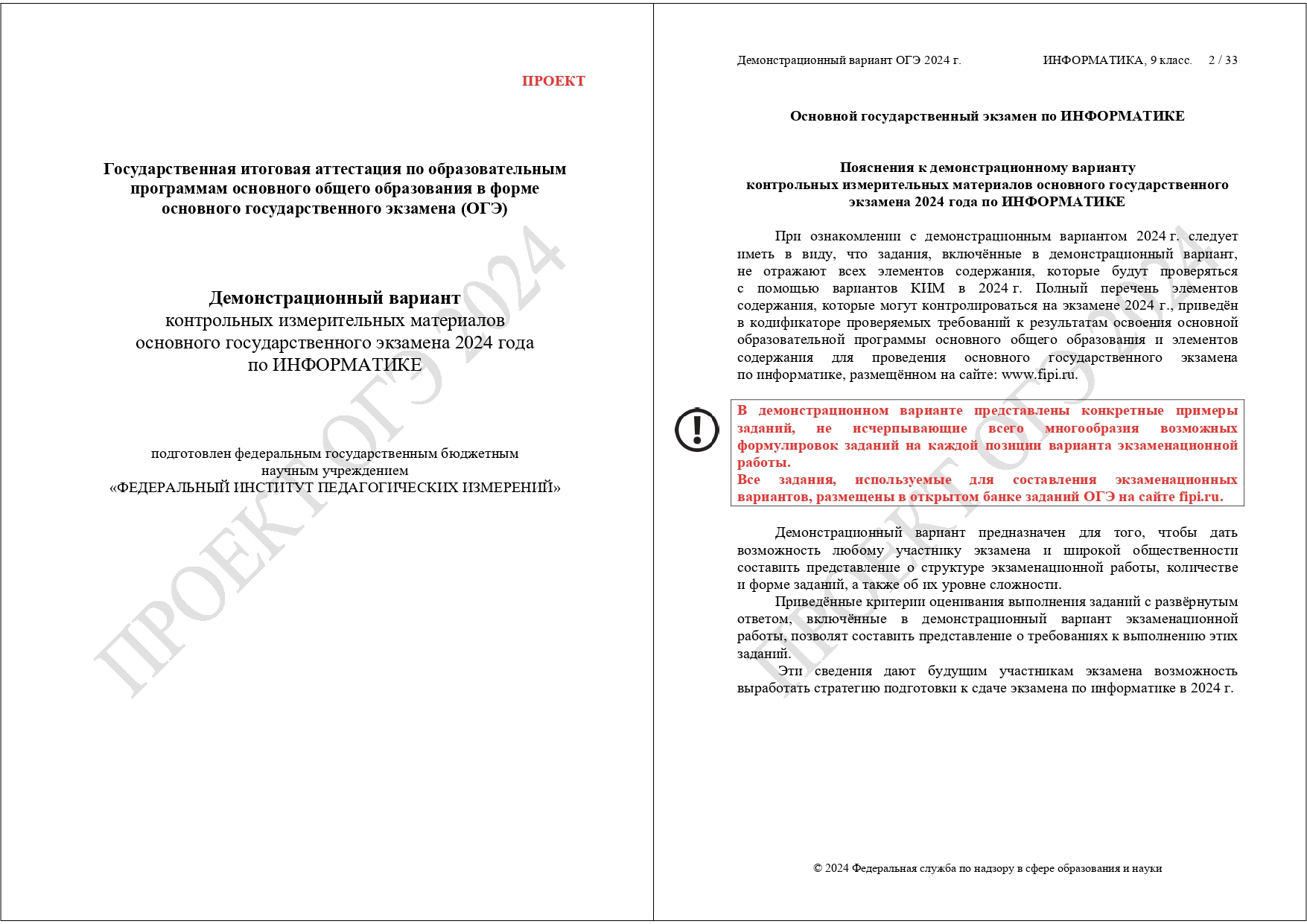 ПРОЕКТ

Государственная итоговая аттестация по образовательным программам основного общего образования в форме основного государственного экзамена (ОГЭ)

Демонстрационный вариант
контрольных измерительных материалов
основного государственного экзамена 2024 года
по ИНФОРМАТИКЕ

подготовлен федеральным государственным бюджетным
научным учреждением
«ФЕДЕРАЛЬНЫЙ ИНСТИТУТ ПЕДАГОГИЧЕСКИХ ИЗМЕРЕНИЙ»

ПРОЕКТ ОГЭ 2024

Демонстрационный вариант ОГЭ 2024 г. ИНФОРМАТИКА, 9 класс. 2 / 33

Основной государственный экзамен по ИНФОРМАТИКЕ

Пояснения к демонстрационному варианту
контрольных измерительных материалов основного государственного экзамена 2024 года по ИНФОРМАТИКЕ

При ознакомлении с демонстрационным вариантом 2024 г. следует иметь в виду, что задания, включённые в демонстрационный вариант, не отражают всех элементов содержания, которые будут проверяться с помощью вариантов КИМ в 2024 г. Полный перечень элементов содержания, которые могут контролироваться на экзамене 2024 г., приведён в кодификаторе проверяемых требований к результатам освоения основной образовательной программы основного общего образования и элементов содержания для проведения основного государственного экзамена по информатике, размещённом на сайте: www.fipi.ru.

В демонстрационном варианте представлены конкретные примеры заданий, не исчерпывающие всего многообразия возможных формулировок заданий на каждой позиции варианта экзаменационной работы.
Все задания, используемые для составления экзаменационных вариантов, размещены в открытом банке заданий ОГЭ на сайте fipi.ru.

Демонстрационный вариант предназначен для того, чтобы дать возможность любому участнику экзамена и широкой общественности составить представление о структуре экзаменационной работы, количестве и форме заданий, а также об их уровне сложности.
Приведённые критерии оценивания выполнения заданий с развёрнутым ответом, включённые в демонстрационный вариант экзаменационной работы, позволят составить представление о требованиях к выполнению этих заданий.
Эти сведения дают будущим участникам экзамена возможность выработать стратегию подготовки к сдаче экзамена по информатике в 2024 г.

ПРОЕКТ ОГЭ 2024

© 2024 Федеральная служба по надзору в сфере образования и науки